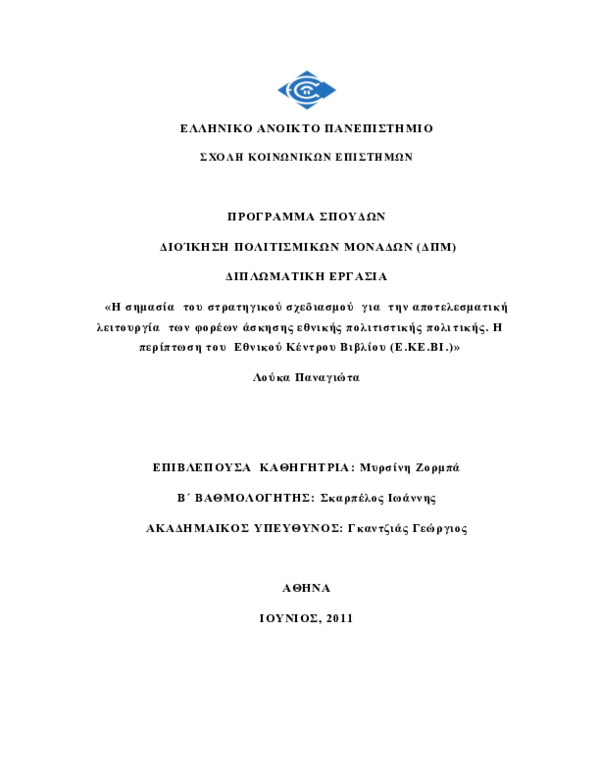 ΕΛΛΗΝΙΚΟ ΑΝΟΙΚΤΟ ΠΑΝΕΠΙΣΤΗΜΙΟ

ΣΧΟΛΗ ΚΟΙΝΩΝΙΚΩΝ ΕΠΙΣΤΗΜΩΝ

ΠΡΟΓΡΑΜΜΑ ΣΠΟΥΔΩΝ

ΔΙΟΊΚΗΣΗ ΠΟΛΙΤΙΣΜΙΚΩΝ ΜΟΝΑΔΩΝ (ΔΠΜ)

ΔΙΠΛΩΜΑΤΙΚΗ ΕΡΓΑΣΙΑ

«Η σημασία του στρατηγικού σχεδιασμού για την αποτελεσματική λειτουργία των φορέων άσκησης εθνικής πολιτιστικής πολιτικής. Η περίπτωση του Εθνικού Κέντρου Βιβλίου (Ε.ΚΕ.ΒΙ.)»

Λούκα Παναγιώτα

ΕΠΙΒΛΕΠΟΥΣΑ ΚΑΘΗΓΗΤΡΙΑ: Μυρσίνη Ζορμπά

Β΄ ΒΑΘΜΟΛΟΓΗΤΗΣ: Σκαρπέλος Ιωάννης

ΑΚΑΔΗΜΑΙΚΟΣ ΥΠΕΥΘΥΝΟΣ: Γκαντζιάς Γεώργιος

ΑΘΗΝΑ

ΙΟΥΝΙΟΣ, 2011